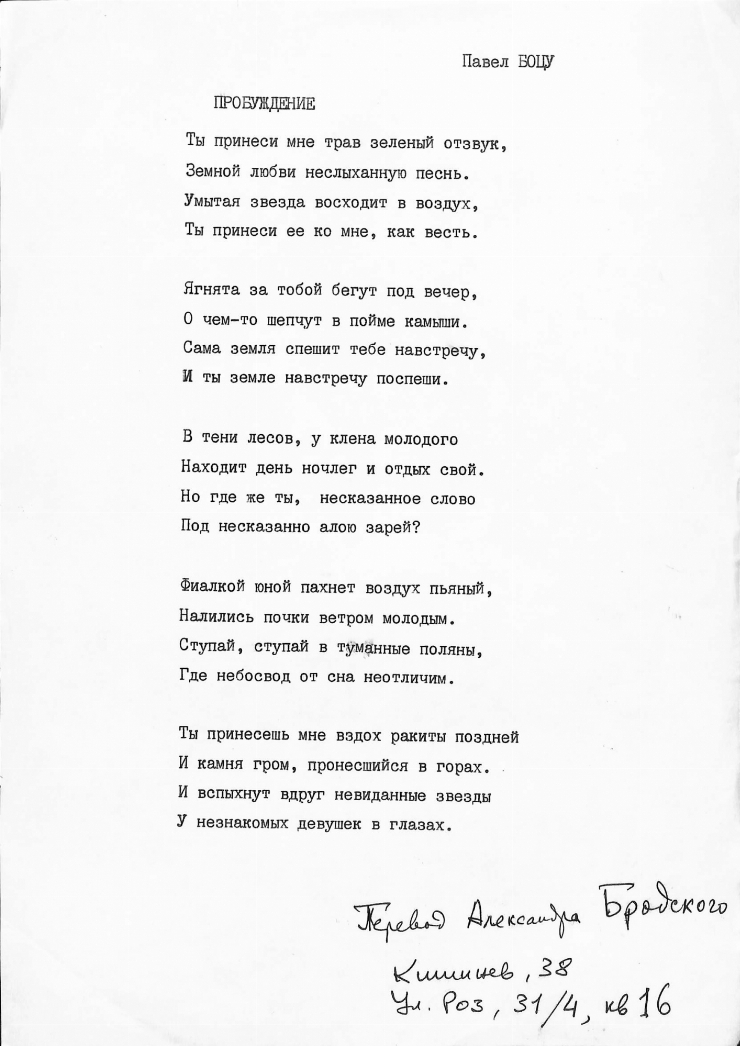 Павел БОЦУ

ПРОБУЖДЕНИЕ

Ты принеси мне трав зеленый отзвук,
Земной любви неслыханную песнь.
Умытая звезда восходит в воздух,
Ты принеси ее ко мне, как весть.

Ягнята за тобой бегут под вечер,
О чем-то шепчут в пойме камыши.
Сама земля спешит тебе навстречу,
И ты земле навстречу поспеши.

В тени лесов, у клена молодого
Находит день ночлег и отдых свой.
Но где же ты, несказанное слово
Под несказанно алою зарей?

Фиалкой юной пахнет воздух пьяный,
Налились почки ветром молодым.
Ступай, ступай в туманные поляны,
Где небосвод от сна неотличим.

Ты принесешь мне вздох ракиты поздней
И камня гром, пронесшийся в горах.
И вспыхнут вдруг невиданные звезды
У незнакомых девушек в глазах.

Перевод Александра Бродского
Кишинев, 38
Ул. Роз, 31/4, кв 16